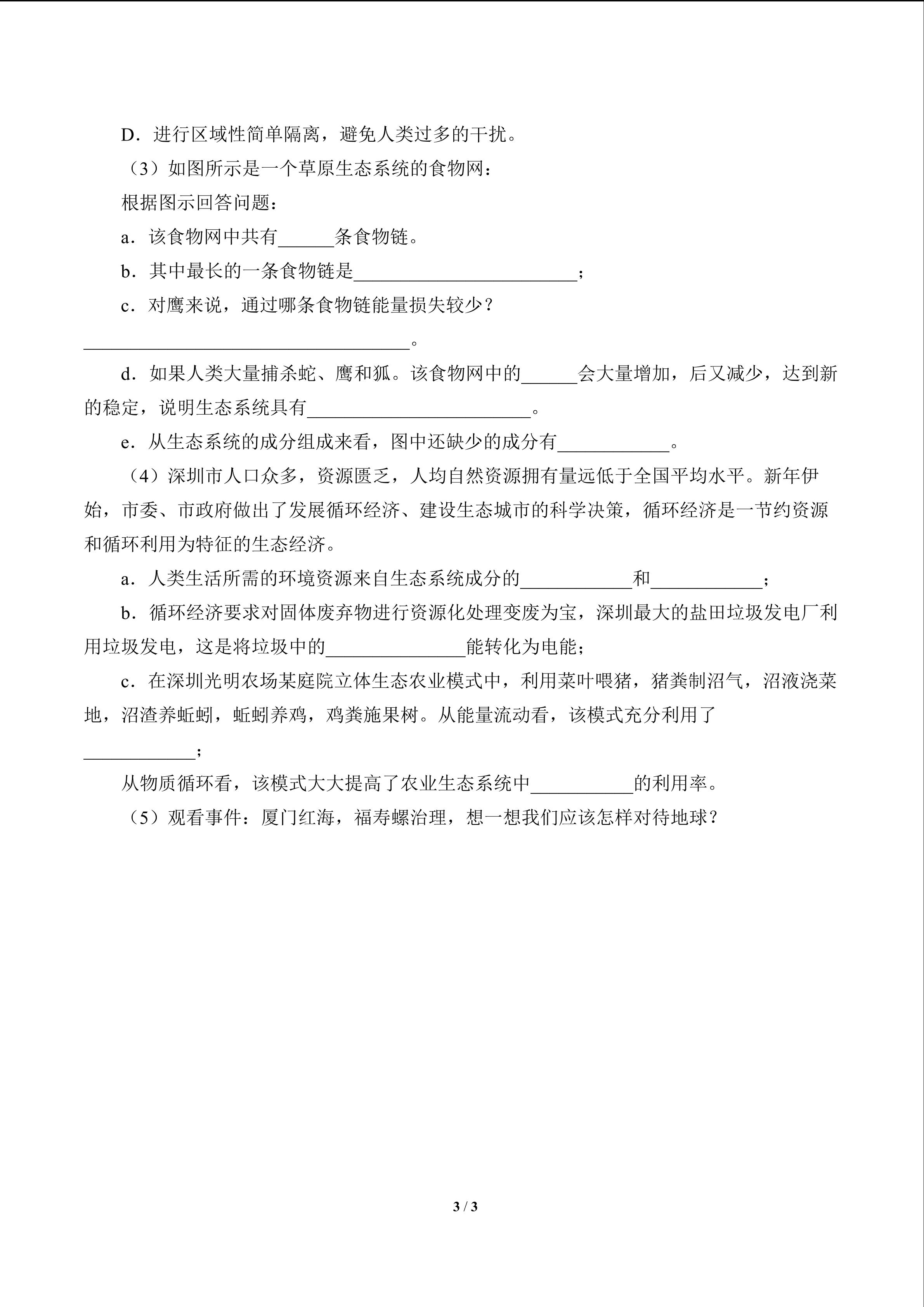 D．进行区域性简单隔离，避免人类过多的干扰。

（3）如图所示是一个草原生态系统的食物网：

根据图示回答问题：

a．该食物网中共有____条食物链。

b．其中最长的一条食物链是____；

c．对鹰来说，通过哪条食物链能量损失较少？

____。

d．如果人类大量捕杀蛇、鹰和狐。该食物网中的____会大量增加，后又减少，达到新的稳定，说明生态系统具有____。

e．从生态系统的成分组成来看，图中还缺少的成分有____。

（4）深圳市人口众多，资源匮乏，人均自然资源拥有量远低于全国平均水平。新年伊始，市委、市政府做出了发展循环经济、建设生态城市的科学决策，循环经济是一节约资源和循环利用为特征的生态经济。

a．人类生活所需的环境资源来自生态系统成分的____和____；

b．循环经济要求对固体废弃物进行资源化处理变废为宝，深圳最大的盐田垃圾发电厂利用垃圾发电，这是将垃圾中的____能转化为电能；

c．在深圳光明农场某庭院立体生态农业模式中，利用菜叶喂猪，猪粪制沼气，沼液浇菜地，沼渣养蚯蚓，蚯蚓养鸡，鸡粪施果树。从能量流动看，该模式充分利用了____；

从物质循环看，该模式大大提高了农业生态系统中____的利用率。

（5）观看事件：厦门红海，福寿螺治理，想一想我们应该怎样对待地球？

3 / 3